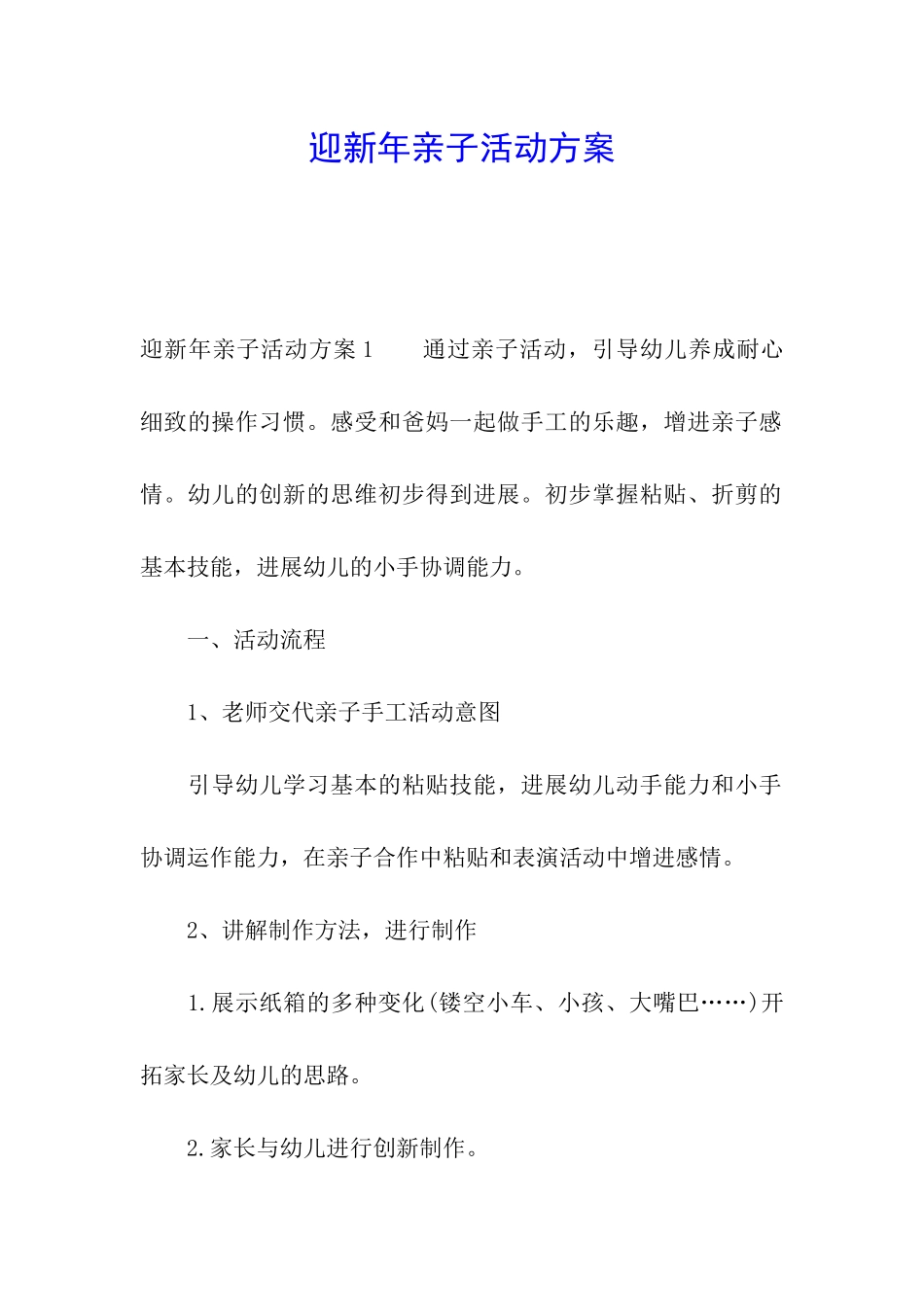 迎新年亲子活动方案

迎新年亲子活动方案1　　通过亲子活动，引导幼儿养成耐心细致的操作习惯。感受和爸妈一起做手工的乐趣，增进亲子感情。幼儿的创新的思维初步得到进展。初步掌握粘贴、折剪的基本技能，进展幼儿的小手协调能力。

一、活动流程

1、老师交代亲子手工活动意图

引导幼儿学习基本的粘贴技能，进展幼儿动手能力和小手协调运作能力，在亲子合作中粘贴和表演活动中增进感情。

2、讲解制作方法，进行制作

1.展示纸箱的多种变化(镂空小车、小孩、大嘴巴……)开拓家长及幼儿的思路。

2.家长与幼儿进行创新制作。